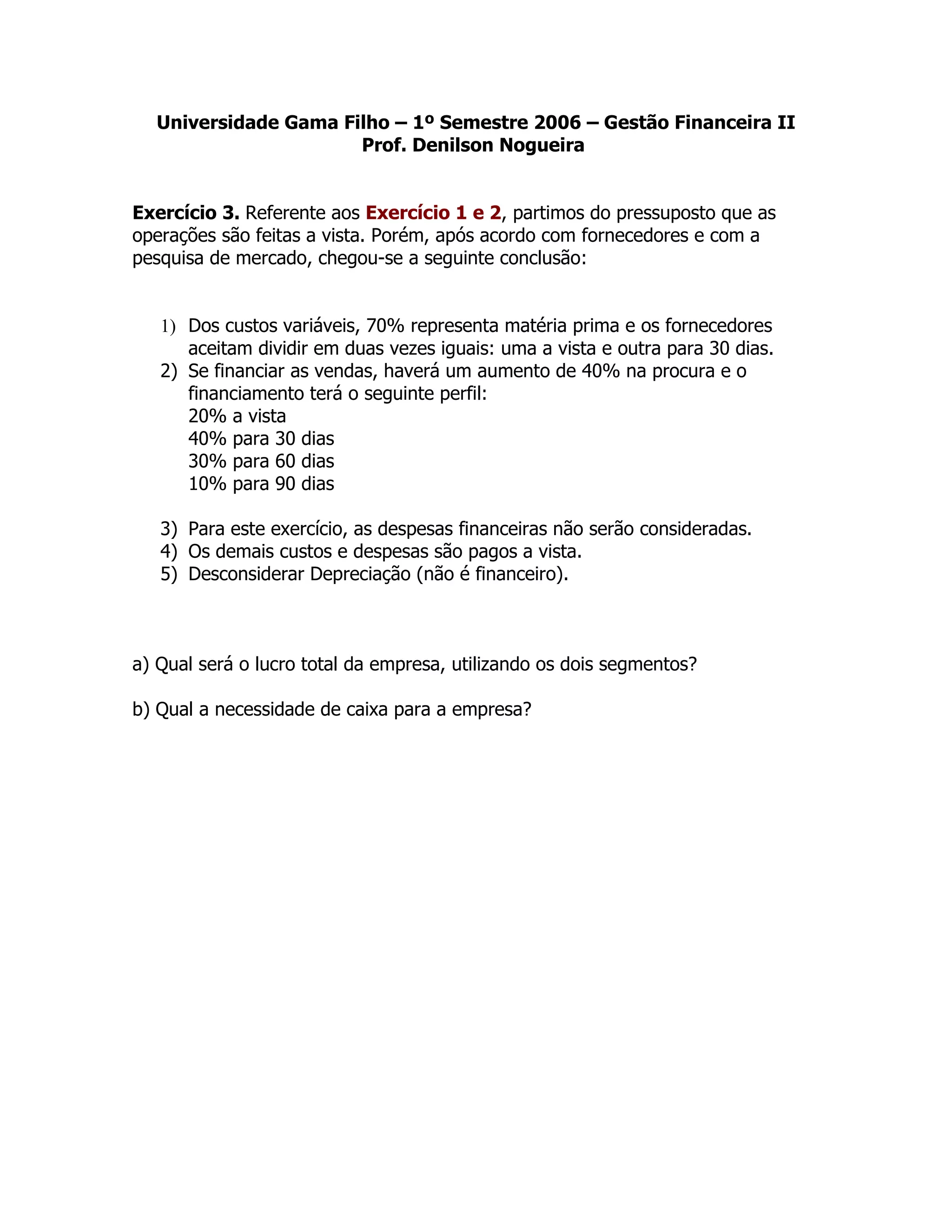 Universidade Gama Filho – 1º Semestre 2006 – Gestão Financeira II
Prof. Denilson Nogueira

Exercício 3. Referente aos Exercício 1 e 2, partimos do pressuposto que as operações são feitas a vista. Porém, após acordo com fornecedores e com a pesquisa de mercado, chegou-se a seguinte conclusão:

1) Dos custos variáveis, 70% representa matéria prima e os fornecedores aceitam dividir em duas vezes iguais: uma a vista e outra para 30 dias.
2) Se financiar as vendas, haverá um aumento de 40% na procura e o financiamento terá o seguinte perfil:
20% a vista
40% para 30 dias
30% para 60 dias
10% para 90 dias

3) Para este exercício, as despesas financeiras não serão consideradas.
4) Os demais custos e despesas são pagos a vista.
5) Desconsiderar Depreciação (não é financeiro).

a) Qual será o lucro total da empresa, utilizando os dois segmentos?

b) Qual a necessidade de caixa para a empresa?